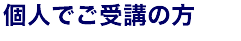 個人でご受講の方